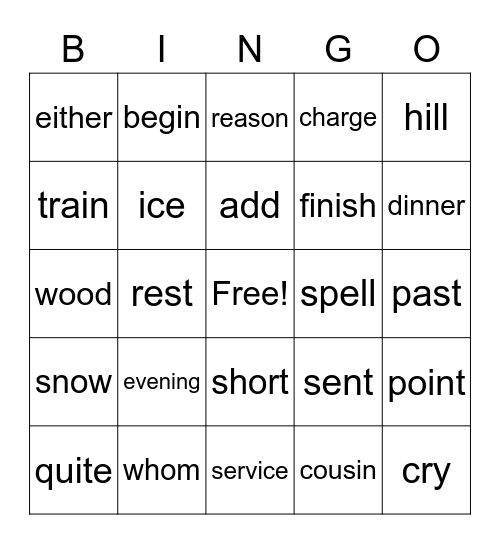 | B | I | N | G | O |
|---|---|---|---|---|
| either | begin | reason | charge | hill |
| train | ice | add | finish | dinner |
| wood | rest | Free! | spell | past |
| snow | evening | short | sent | point |
| quite | whom | service | cousin | cry |